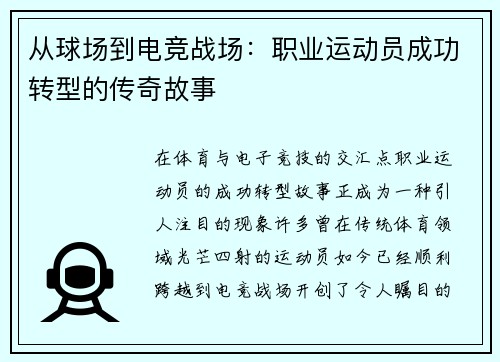 从球场到电竞战场：职业运动员成功转型的传奇故事

在体育与电子竞技的交汇点职业运动员的成功转型故事正成为一种引人注目的现象许多曾在传统体育领域光芒四射的运动员如今已经顺利跨越到电竞战场开创了令人瞩目的